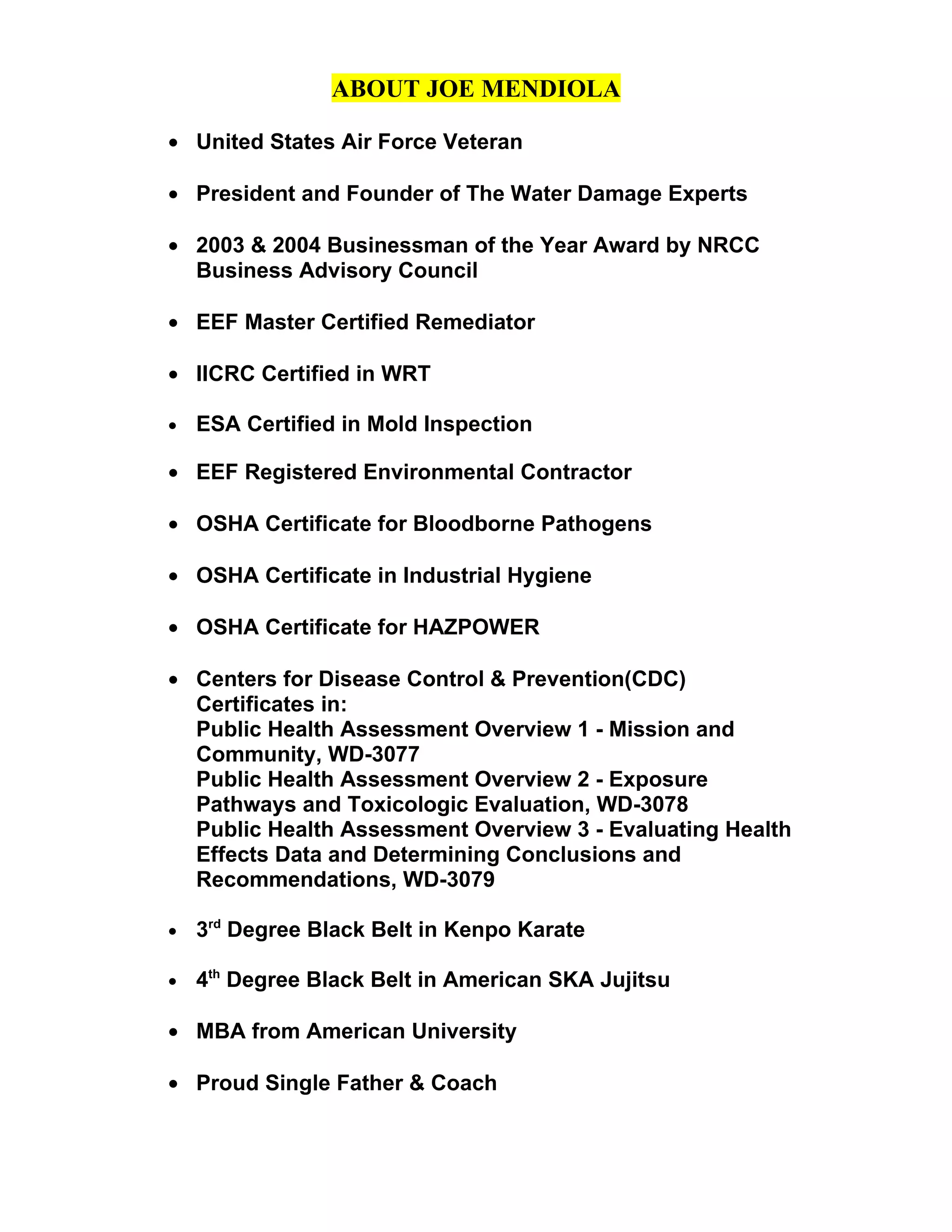 ABOUT JOE MENDIOLA

• United States Air Force Veteran

• President and Founder of The Water Damage Experts

• 2003 & 2004 Businessman of the Year Award by NRCC Business Advisory Council

• EEF Master Certified Remediator

• IICRC Certified in WRT

• ESA Certified in Mold Inspection

• EEF Registered Environmental Contractor

• OSHA Certificate for Bloodborne Pathogens

• OSHA Certificate in Industrial Hygiene

• OSHA Certificate for HAZPOWER

• Centers for Disease Control & Prevention(CDC) Certificates in:
Public Health Assessment Overview 1 - Mission and Community, WD-3077
Public Health Assessment Overview 2 - Exposure Pathways and Toxicologic Evaluation, WD-3078
Public Health Assessment Overview 3 - Evaluating Health Effects Data and Determining Conclusions and Recommendations, WD-3079

• 3rd Degree Black Belt in Kenpo Karate

• 4th Degree Black Belt in American SKA Jujitsu

• MBA from American University

• Proud Single Father & Coach